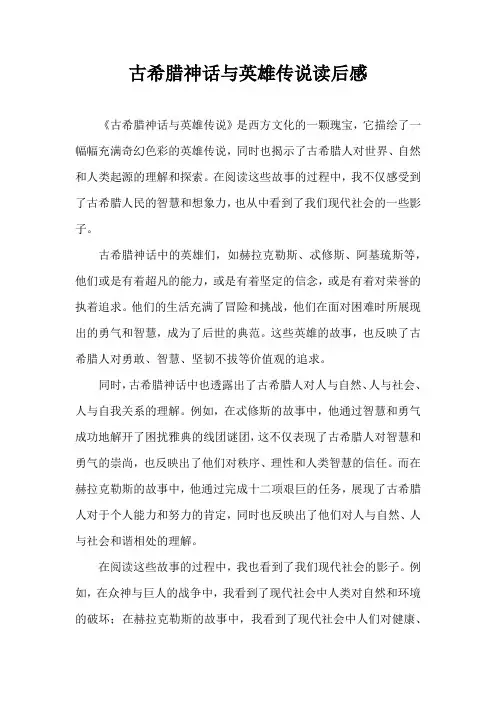 古希腊神话与英雄传说读后感

《古希腊神话与英雄传说》是西方文化的一颗瑰宝，它描绘了一幅幅充满奇幻色彩的英雄传说，同时也揭示了古希腊人对世界、自然和人类起源的理解和探索。在阅读这些故事的过程中，我不仅感受到了古希腊人民的智慧和想象力，也从中看到了我们现代社会的一些影子。

古希腊神话中的英雄们，如赫拉克勒斯、忒修斯、阿基琉斯等，他们或是有着超凡的能力，或是有着坚定的信念，或是有着对荣誉的执着追求。他们的生活充满了冒险和挑战，他们在面对困难时所展现出的勇气和智慧，成为了后世的典范。这些英雄的故事，也反映了古希腊人对勇敢、智慧、坚韧不拔等价值观的追求。

同时，古希腊神话中也透露出了古希腊人对人与自然、人与社会、人与自我关系的理解。例如，在忒修斯的故事中，他通过智慧和勇气成功地解开了困扰雅典的线团谜团，这不仅表现了古希腊人对智慧和勇气的崇尚，也反映出了他们对秩序、理性和人类智慧的信任。而在赫拉克勒斯的故事中，他通过完成十二项艰巨的任务，展现了古希腊人对于个人能力和努力的肯定，同时也反映出了他们对人与自然、人与社会和谐相处的理解。

在阅读这些故事的过程中，我也看到了我们现代社会的影子。例如，在众神与巨人的战争中，我看到了现代社会中人类对自然和环境的破坏；在赫拉克勒斯的故事中，我看到了现代社会中人们对健康、